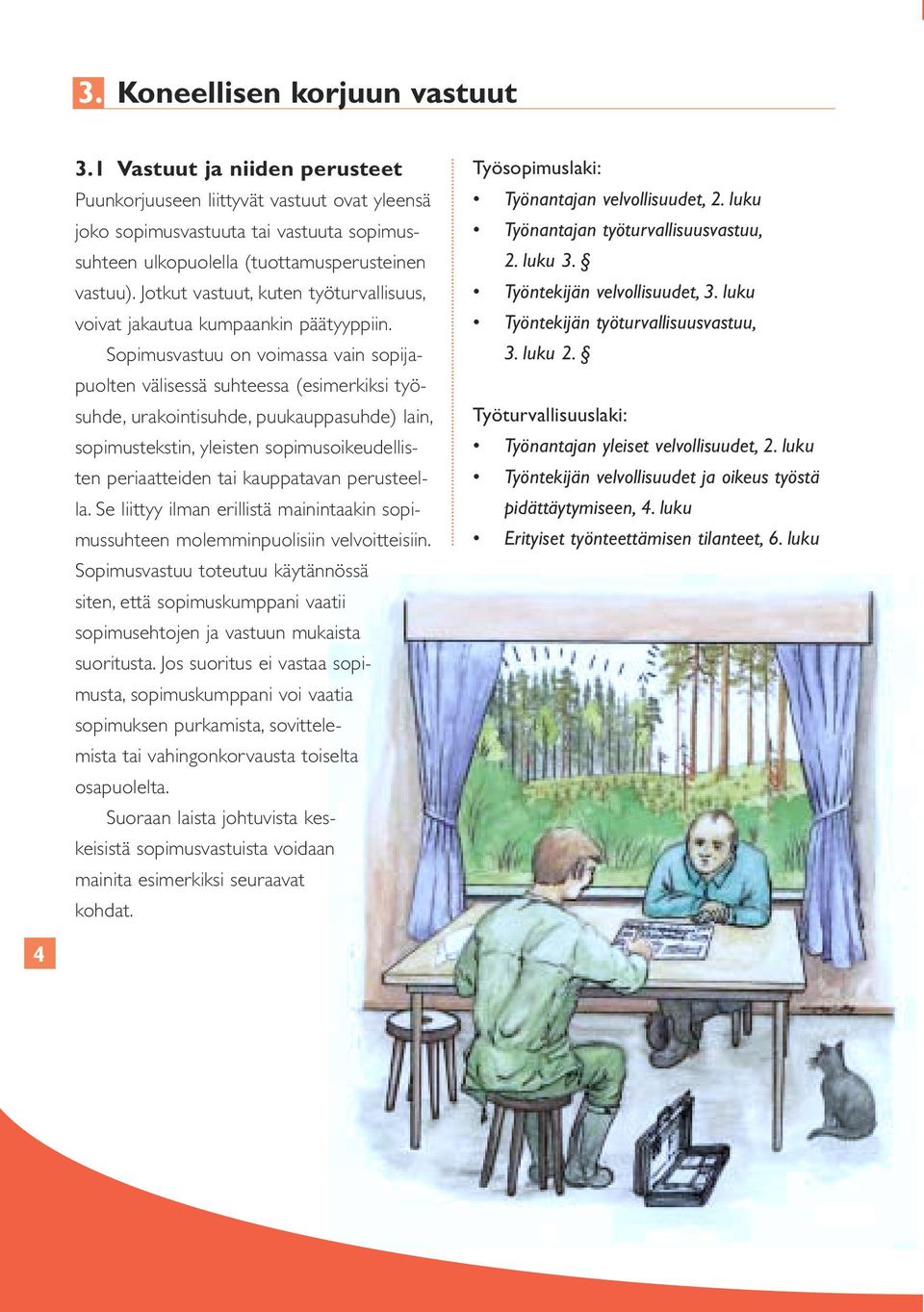 3. Koneellisen korjuun vastuut

3.1 Vastuut ja niiden perusteet

Puunkorjuuseen liittyvät vastuut ovat yleensä joko sopimusvastuuta tai vastuuta sopimussuhteen ulkopuolella (tuottamusperusteinen vastuu). Jotkut vastuut, kuten työturvallisuus, voivat jakautua kumpaankin päätyyppiin.

Sopimusvastuu on voimassa vain sopijapuolten välisessä suhteessa (esimerkiksi työsuhde, urakointisuhde, puukauppasuhde) lain, sopimustekstin, yleisten sopimusoikeudellisten periaatteiden tai kauppatavan perusteella. Se liittyy ilman erillistä mainintaakin sopimussuhteen molemminpuolisiin velvoitteisiin. Sopimusvastuu toteutuu käytännössä siten, että sopimuskumppani vaatii sopimusehtojen ja vastuun mukaista suoritusta. Jos suoritus ei vastaa sopimusta, sopimuskumppani voi vaatia sopimuksen purkamista, sovittelemista tai vahingonkorvausta toiselta osapuolelta.

Suoraan laista johtuvista keskeisistä sopimusvastuista voidaan mainita esimerkiksi seuraavat kohdat.

Työsopimuslaki:
• Työnantajan velvollisuudet, 2. luku
• Työnantajan työturvallisuusvastuu, 2. luku 3. §
• Työntekijän velvollisuudet, 3. luku
• Työntekijän työturvallisuusvastuu, 3. luku 2. §

Työturvallisuuslaki:
• Työnantajan yleiset velvollisuudet, 2. luku
• Työntekijän velvollisuudet ja oikeus työstä pidättäytymiseen, 4. luku
• Erityiset työnteettämisen tilanteet, 6. luku

4